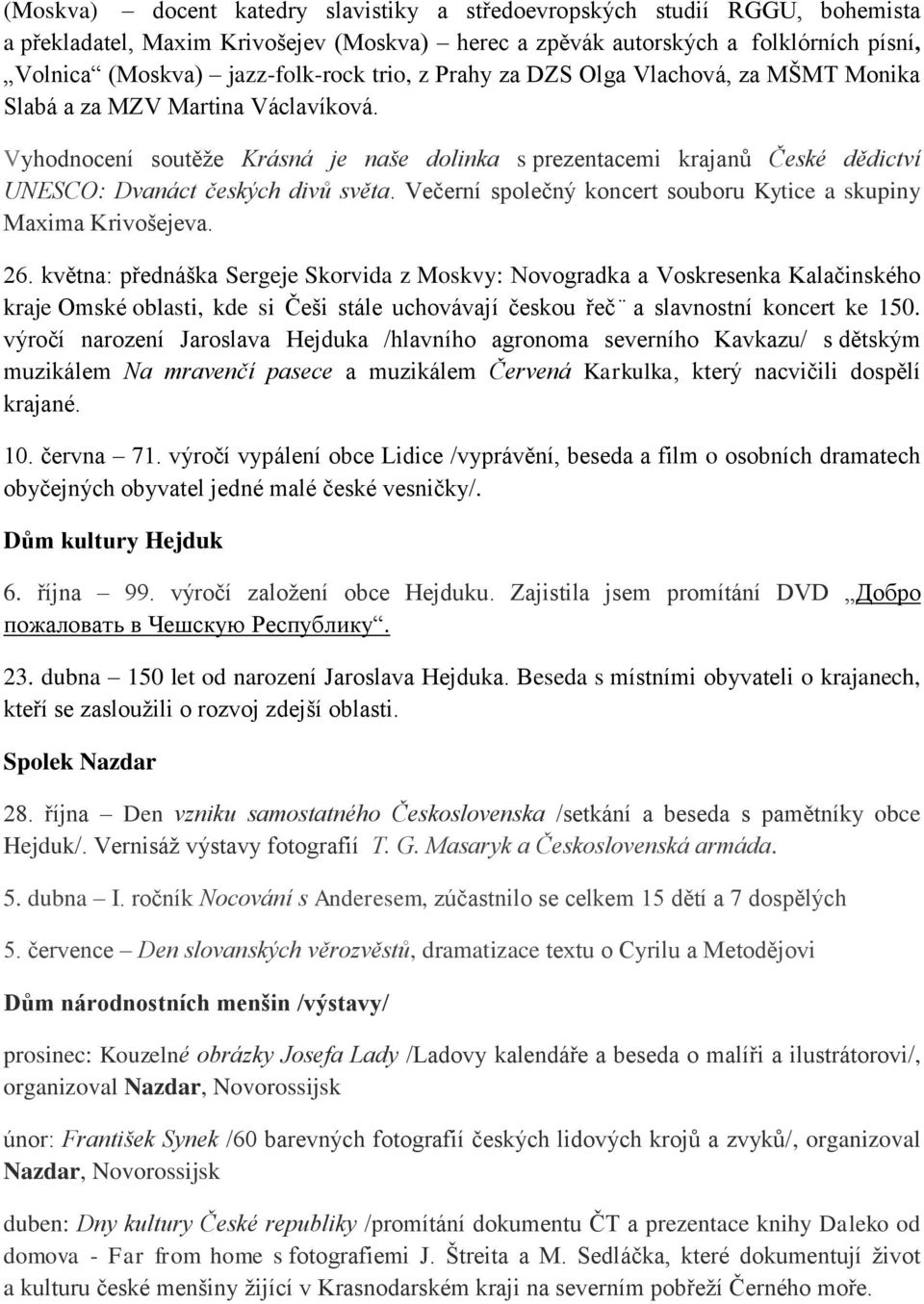 (Moskva) – docent katedry slavistiky a středoevropských studií RGGU, bohemista a překladatel, Maxim Krivošejev (Moskva) – herec a zpěvák autorských a folklórních písní, „Volnica“ (Moskva) – jazz-folk-rock trio, z Prahy za DZS Olga Vlachová, za MŠMT Monika Slabá a za MZV Martina Václavíková.

Vyhodnocení soutěže Krásná je naše dolinka s prezentacemi krajanů České dědictví UNESCO: Dvanáct českých divů světa. Večerní společný koncert souboru Kytice a skupiny Maxima Krivošejeva.

26. května: přednáška Sergeje Skorvida z Moskvy: Novogradka a Voskresenka Kalačinského kraje Omské oblasti, kde si Češi stále uchovávají českou řeč¨ a slavnostní koncert ke 150. výročí narození Jaroslava Hejduka /hlavního agronoma severního Kavkazu/ s dětským muzikálem Na mravenčí pasece a muzikálem Červená Karkulka, který nacvičili dospělí krajané.

10. června – 71. výročí vypálení obce Lidice /vyprávění, beseda a film o osobních dramatech obyčejných obyvatel jedné malé české vesničky/.

Dům kultury Hejduk

6. října – 99. výročí založení obce Hejduku. Zajistila jsem promítání DVD „Добро пожаловать в Чешскую Республику“.

23. dubna – 150 let od narození Jaroslava Hejduka. Beseda s místními obyvateli o krajanech, kteří se zasloužili o rozvoj zdejší oblasti.

Spolek Nazdar

28. října – Den vzniku samostatného Československa /setkání a beseda s pamětníky obce Hejduk/. Vernisáž výstavy fotografií T. G. Masaryk a Československá armáda.

5. dubna – I. ročník Nocování s Anderesem, zúčastnilo se celkem 15 dětí a 7 dospělých

5. července – Den slovanských věrozvěstů, dramatizace textu o Cyrilu a Metodějovi

Dům národnostních menšin /výstavy/

prosinec: Kouzelné obrázky Josefa Lady /Ladovy kalendáře a beseda o malíři a ilustrátorovi/, organizoval Nazdar, Novorossijsk

únor: František Synek /60 barevných fotografií českých lidových krojů a zvyků/, organizoval Nazdar, Novorossijsk

duben: Dny kultury České republiky /promítání dokumentu ČT a prezentace knihy Daleko od domova - Far from home s fotografiemi J. Štreita a M. Sedláčka, které dokumentují život a kulturu české menšiny žijící v Krasnodarském kraji na severním pobřeží Černého moře.